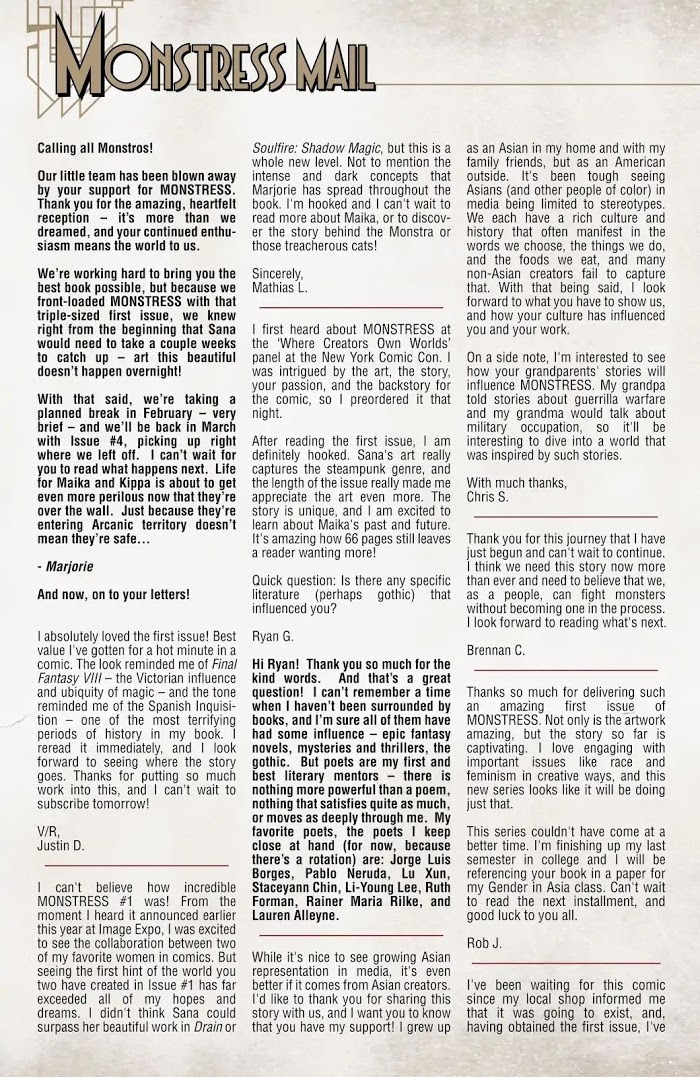 MONSTRESS MAIL

Calling all Monstros!

Our little team has been blown away by your support for MONSTRESS. Thank you for the amazing, heartfelt reception – it's more than we dreamed, and your continued enthusiasm means the world to us.

We're working hard to bring you the best book possible, but because we front-loaded MONSTRESS with that triple-sized first issue, we knew right from the beginning that Sana would need to take a couple weeks to catch up – art this beautiful doesn't happen overnight!

With that said, we're taking a planned break in February – very brief – and we'll be back in March with Issue #4, picking up right where we left off. I can't wait for you to read what happens next. Life for Maika and Kippa is about to get even more perilous now that they're over the wall. Just because they're entering Arcanic territory doesn't mean they're safe...

- Marjorie

And now, on to your letters!

I absolutely loved the first issue! Best value I've gotten for a hot minute in a comic. The look reminded me of Final Fantasy VIII – the Victorian influence and ubiquity of magic – and the tone reminded me of the Spanish Inquisition – one of the most terrifying periods of history in my book. I reread it immediately, and I look forward to seeing where the story goes. Thanks for putting so much work into this, and I can't wait to subscribe tomorrow!

V/R,
Justin D.

I can't believe how incredible MONSTRESS #1 was! From the moment I heard it announced earlier this year at Image Expo, I was excited to see the collaboration between two of my favorite women in comics. But seeing the first hint of the world you two have created in Issue #1 has far exceeded all of my hopes and dreams. I didn't think Sana could surpass her beautiful work in Drain or Soulfire: Shadow Magic, but this is a whole new level. Not to mention the intense and dark concepts that Marjorie has spread throughout the book. I'm hooked and I can't wait to read more about Maika, or to discover the story behind the Monstra or those treacherous cats!

Sincerely,
Mathias L.

I first heard about MONSTRESS at the 'Where Creators Own Worlds' panel at the New York Comic Con. I was intrigued by the art, the story, your passion, and the backstory for the comic, so I preordered it that night.

After reading the first issue, I am definitely hooked. Sana's art really captures the steampunk genre, and the length of the issue really made me appreciate the art even more. The story is unique, and I am excited to learn about Maika's past and future. It's amazing how 66 pages still leaves a reader wanting more!

Quick question: Is there any specific literature (perhaps gothic) that influenced you?

Ryan G.

Hi Ryan! Thank you so much for the kind words. And that's a great question! I can't remember a time when I haven't been surrounded by books, and I'm sure all of them have had some influence – epic fantasy novels, mysteries and thrillers, the gothic. But poets are my first and best literary mentors – there is nothing more powerful than a poem, nothing that satisfies quite as much, or moves as deeply through me. My favorite poets, the poets I keep close at hand (for now, because there's a rotation) are: Jorge Luis Borges, Pablo Neruda, Lu Xun, Staceyann Chin, Li-Young Lee, Ruth Forman, Rainer Maria Rilke, and Lauren Alleyne.

While it's nice to see growing Asian representation in media, it's even better if it comes from Asian creators. I'd like to thank you for sharing this story with us, and I want you to know that you have my support! I grew up as an Asian in my home and with my family friends, but as an American outside. It's been tough seeing Asians (and other people of color) in media being limited to stereotypes. We each have a rich culture and history that often manifest in the words we choose, the things we do, and the foods we eat, and many non-Asian creators fail to capture that. With that being said, I look forward to what you have to show us, and how your culture has influenced you and your work.

On a side note, I'm interested to see how your grandparents' stories will influence MONSTRESS. My grandpa told stories about guerrilla warfare and my grandma would talk about military occupation, so it'll be interesting to dive into a world that was inspired by such stories.

With much thanks,
Chris S.

Thank you for this journey that I have just begun and can't wait to continue. I think we need this story now more than ever and need to believe that we, as a people, can fight monsters without becoming one in the process. I look forward to reading what's next.

Brennan C.

Thanks so much for delivering such an amazing first issue of MONSTRESS. Not only is the artwork amazing, but the story so far is captivating. I love engaging with important issues like race and feminism in creative ways, and this new series looks like it will be doing just that.

This series couldn't have come at a better time. I'm finishing up my last semester in college and I will be referencing your book in a paper for my Gender in Asia class. Can't wait to read the next installment, and good luck to you all.

Rob J.

I've been waiting for this comic since my local shop informed me that it was going to exist, and, having obtained the first issue, I've